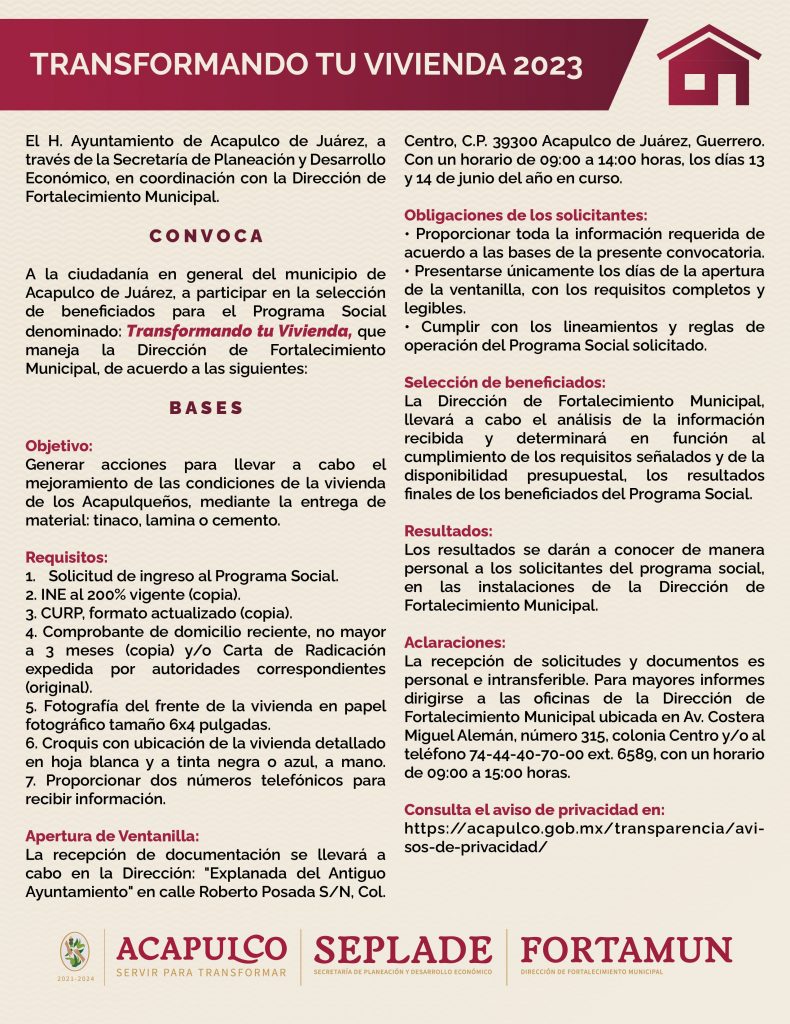 TRANSFORMANDO TU VIVIENDA 2023

El H. Ayuntamiento de Acapulco de Juárez, a través de la Secretaría de Planeación y Desarrollo Económico, en coordinación con la Dirección de Fortalecimiento Municipal.

CONVOCA

A la ciudadanía en general del municipio de Acapulco de Juárez, a participar en la selección de beneficiados para el Programa Social denominado: Transformando tu Vivienda, que maneja la Dirección de Fortalecimiento Municipal, de acuerdo a las siguientes:

BASES

Objetivo:
Generar acciones para llevar a cabo el mejoramiento de las condiciones de la vivienda de los Acapulqueños, mediante la entrega de material: tinaco, lamina o cemento.

Requisitos:
1. Solicitud de ingreso al Programa Social.
2. INE al 200% vigente (copia).
3. CURP, formato actualizado (copia).
4. Comprobante de domicilio reciente, no mayor a 3 meses (copia) y/o Carta de Radicación expedida por autoridades correspondientes (original).
5. Fotografía del frente de la vivienda en papel fotográfico tamaño 6x4 pulgadas.
6. Croquis con ubicación de la vivienda detallado en hoja blanca y a tinta negra o azul, a mano.
7. Proporcionar dos números telefónicos para recibir información.

Apertura de Ventanilla:
La recepción de documentación se llevará a cabo en la Dirección: "Explanada del Antiguo Ayuntamiento" en calle Roberto Posada S/N, Col. Centro, C.P. 39300 Acapulco de Juárez, Guerrero. Con un horario de 09:00 a 14:00 horas, los días 13 y 14 de junio del año en curso.

Obligaciones de los solicitantes:
• Proporcionar toda la información requerida de acuerdo a las bases de la presente convocatoria.
• Presentarse únicamente los días de la apertura de la ventanilla, con los requisitos completos y legibles.
• Cumplir con los lineamientos y reglas de operación del Programa Social solicitado.

Selección de beneficiados:
La Dirección de Fortalecimiento Municipal, llevará a cabo el análisis de la información recibida y determinará en función al cumplimiento de los requisitos señalados y de la disponibilidad presupuestal, los resultados finales de los beneficiados del Programa Social.

Resultados:
Los resultados se darán a conocer de manera personal a los solicitantes del programa social, en las instalaciones de la Dirección de Fortalecimiento Municipal.

Aclaraciones:
La recepción de solicitudes y documentos es personal e intransferible. Para mayores informes dirigirse a las oficinas de la Dirección de Fortalecimiento Municipal ubicada en Av. Costera Miguel Alemán, número 315, colonia Centro y/o al teléfono 74-44-40-70-00 ext. 6589, con un horario de 09:00 a 15:00 horas.

Consulta el aviso de privacidad en:
https://acapulco.gob.mx/transparencia/avisos-de-privacidad/

2021-2024 ACAPULCO SERVIR PARA TRANSFORMAR SEPLADE SECRETARÍA DE PLANEACIÓN Y DESARROLLO ECONÓMICO FORTAMUN DIRECCIÓN DE FORTALECIMIENTO MUNICIPAL